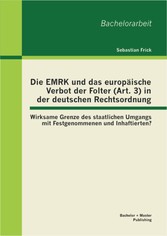 Bachelorarbeit

Sebastian Frick

Die EMRK und das europäische Verbot der Folter (Art. 3) in der deutschen Rechtsordnung

Wirksame Grenze des staatlichen Umgangs mit Festgenommenen und Inhaftierten?

Bachelor + Master Publishing